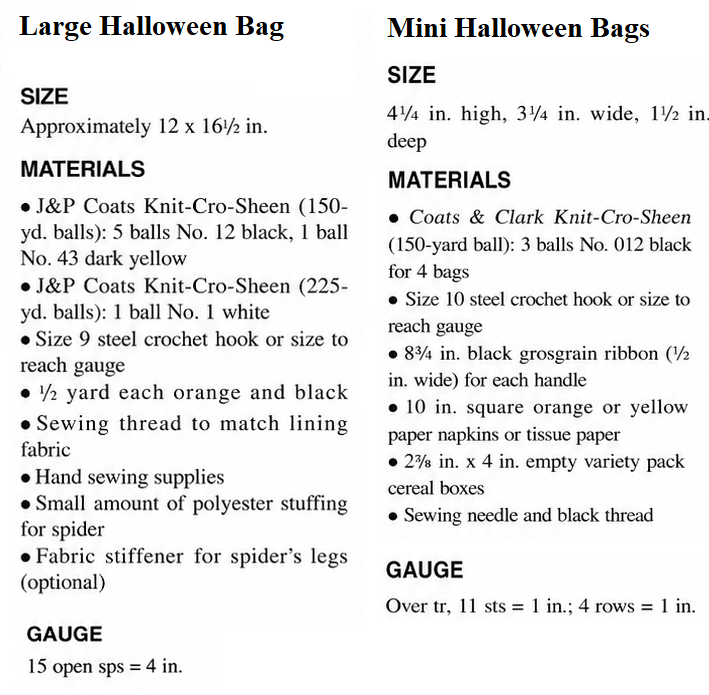 Large Halloween Bag

SIZE

Approximately 12 x 16½ in.

MATERIALS

• J&P Coats Knit-Cro-Sheen (150-yd. balls): 5 balls No. 12 black, 1 ball No. 43 dark yellow
• J&P Coats Knit-Cro-Sheen (225-yd. balls): 1 ball No. 1 white
• Size 9 steel crochet hook or size to reach gauge
• ½ yard each orange and black
• Sewing thread to match lining fabric
• Hand sewing supplies
• Small amount of polyester stuffing for spider
• Fabric stiffener for spider's legs (optional)

GAUGE

15 open sps = 4 in.

Mini Halloween Bags

SIZE

4¼ in. high, 3¼ in. wide, 1½ in. deep

MATERIALS

• Coats & Clark Knit-Cro-Sheen (150-yard ball): 3 balls No. 012 black for 4 bags
• Size 10 steel crochet hook or size to reach gauge
• 8¾ in. black grosgrain ribbon (½ in. wide) for each handle
• 10 in. square orange or yellow paper napkins or tissue paper
• 2⅜ in. x 4 in. empty variety pack cereal boxes
• Sewing needle and black thread

GAUGE

Over tr, 11 sts = 1 in.; 4 rows = 1 in.